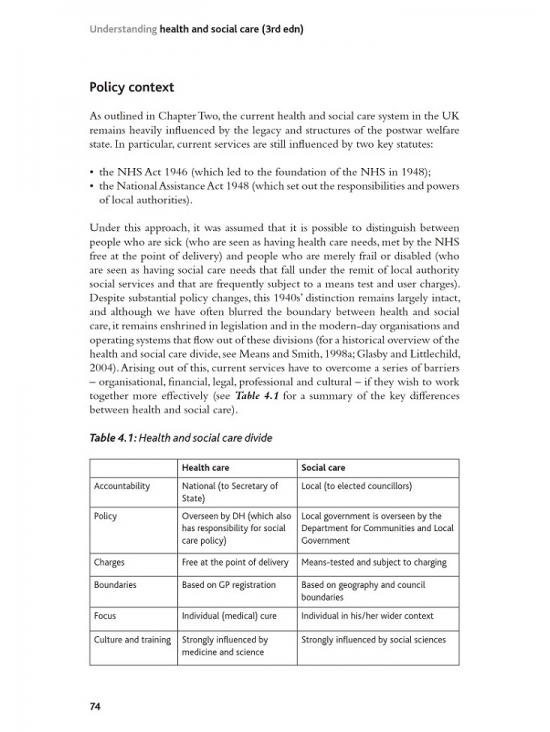 Understanding health and social care (3rd edn)

Policy context

As outlined in Chapter Two, the current health and social care system in the UK remains heavily influenced by the legacy and structures of the postwar welfare state. In particular, current services are still influenced by two key statutes:

• the NHS Act 1946 (which led to the foundation of the NHS in 1948);
• the National Assistance Act 1948 (which set out the responsibilities and powers of local authorities).

Under this approach, it was assumed that it is possible to distinguish between people who are sick (who are seen as having health care needs, met by the NHS free at the point of delivery) and people who are merely frail or disabled (who are seen as having social care needs that fall under the remit of local authority social services and that are frequently subject to a means test and user charges). Despite substantial policy changes, this 1940s' distinction remains largely intact, and although we have often blurred the boundary between health and social care, it remains enshrined in legislation and in the modern-day organisations and operating systems that flow out of these divisions (for a historical overview of the health and social care divide, see Means and Smith, 1998a; Glasby and Littlechild, 2004). Arising out of this, current services have to overcome a series of barriers – organisational, financial, legal, professional and cultural – if they wish to work together more effectively (see Table 4.1 for a summary of the key differences between health and social care).

Table 4.1: Health and social care divide

| | Health care | Social care |
|---|---|---|
| Accountability | National (to Secretary of State) | Local (to elected councillors) |
| Policy | Overseen by DH (which also has responsibility for social care policy) | Local government is overseen by the Department for Communities and Local Government |
| Charges | Free at the point of delivery | Means-tested and subject to charging |
| Boundaries | Based on GP registration | Based on geography and council boundaries |
| Focus | Individual (medical) cure | Individual in his/her wider context |
| Culture and training | Strongly influenced by medicine and science | Strongly influenced by social sciences |

74